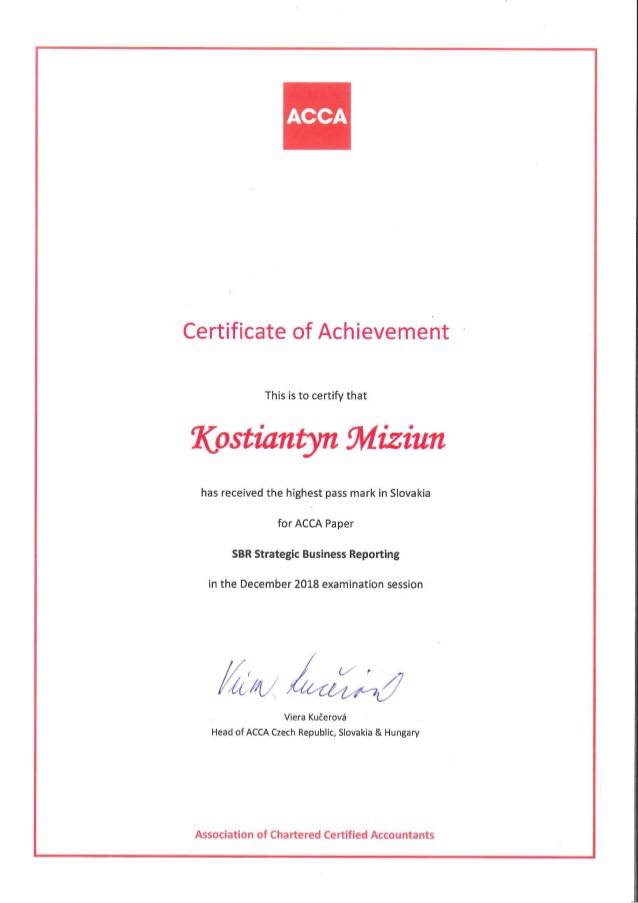 ACCA

Certificate of Achievement

This is to certify that

Kostiantyn Miziun

has received the highest pass mark in Slovakia

for ACCA Paper

SBR Strategic Business Reporting

in the December 2018 examination session

Viera Kučerová

Viera Kučerová
Head of ACCA Czech Republic, Slovakia & Hungary

Association of Chartered Certified Accountants